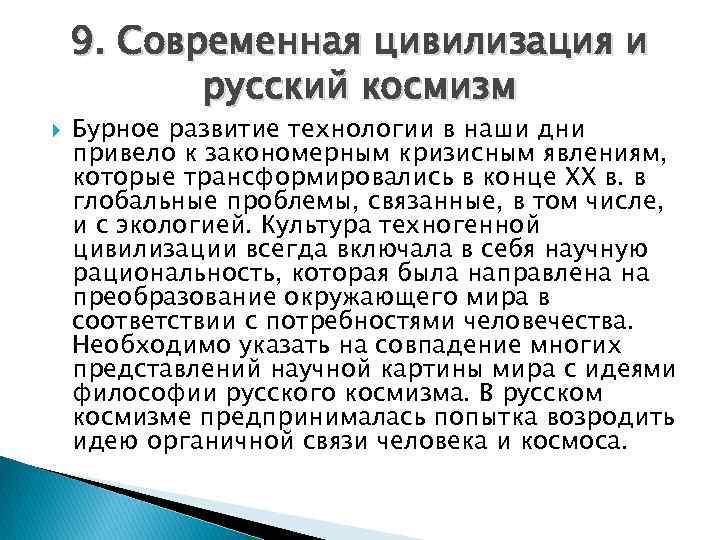 9. Современная цивилизация и русский космизм

Бурное развитие технологии в наши дни привело к закономерным кризисным явлениям, которые трансформировались в конце XX в. в глобальные проблемы, связанные, в том числе, и с экологией. Культура техногенной цивилизации всегда включала в себя научную рациональность, которая была направлена на преобразование окружающего мира в соответствии с потребностями человечества. Необходимо указать на совпадение многих представлений научной картины мира с идеями философии русского космизма. В русском космизме предпринималась попытка возродить идею органичной связи человека и космоса.